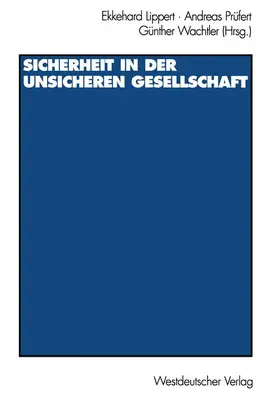 Ekkehard Lippert · Andreas Prüfert
Günther Wachtler (Hrsg.)

SICHERHEIT IN DER UNSICHEREN GESELLSCHAFT

Westdeutscher Verlag